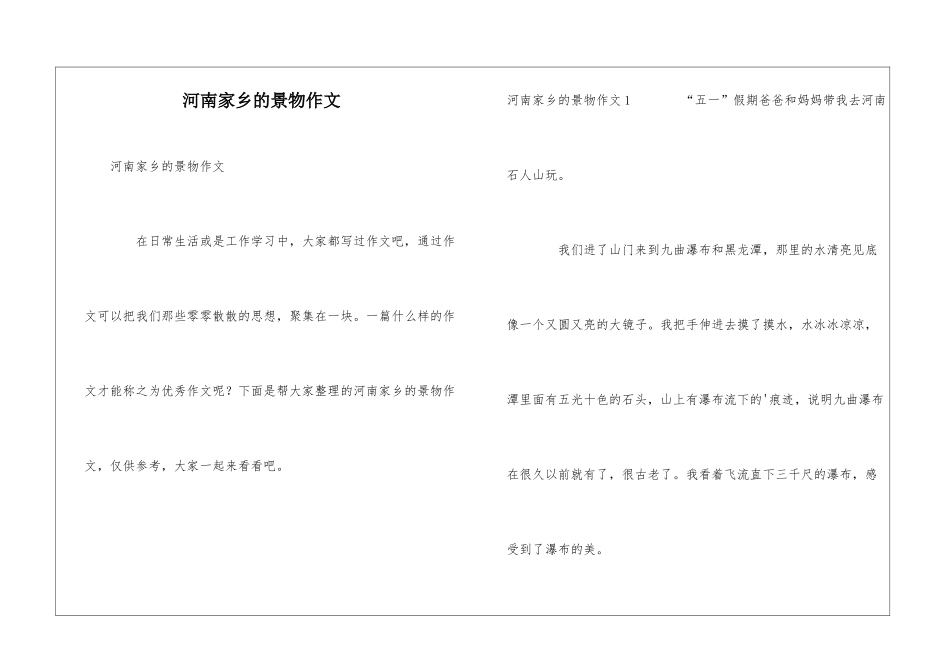 河南家乡的景物作文

河南家乡的景物作文

在日常生活或是工作学习中，大家都写过作文吧，通过作文可以把我们那些零零散散的思想，聚集在一块。一篇什么样的作文才能称之为优秀作文呢？下面是帮大家整理的河南家乡的景物作文，仅供参考，大家一起来看看吧。

河南家乡的景物作文1　　“五一”假期爸爸和妈妈带我去河南石人山玩。

我们进了山门来到九曲瀑布和黑龙潭，那里的水清亮见底像一个又圆又亮的大镜子。我把手伸进去摸了摸水，水冰冰凉凉，潭里面有五光十色的石头，山上有瀑布流下的'痕迹，说明九曲瀑布在很久以前就有了，很古老了。我看着飞流直下三千尺的瀑布，感受到了瀑布的美。